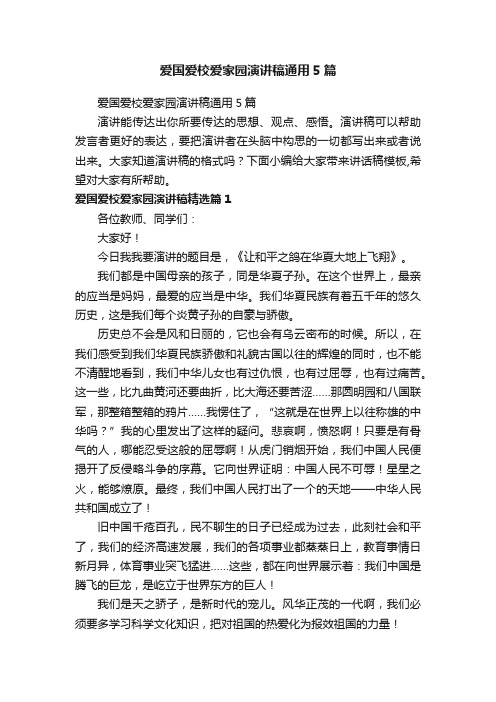 爱国爱校爱家园演讲稿通用5篇

爱国爱校爱家园演讲稿通用5篇

演讲能传达出你所要传达的思想、观点、感悟。演讲稿可以帮助发言者更好的表达，要把演讲者在头脑中构思的一切都写出来或者说出来。大家知道演讲稿的格式吗？下面小编给大家带来讲话稿模板,希望对大家有所帮助。

爱国爱校爱家园演讲稿精选篇1

各位教师、同学们：

大家好！

今日我我要演讲的题目是，《让和平之鸽在华夏大地上飞翔》。

我们都是中国母亲的孩子，同是华夏子孙。在这个世界上，最亲的应当是妈妈，最爱的应当是中华。我们华夏民族有着五千年的悠久历史，这是我们每个炎黄子孙的自豪与骄傲。

历史总不会是风和日丽的，它也会有乌云密布的时候。所以，在我们感受到我们华夏民族骄傲和礼貌古国以往的辉煌的同时，也不能不清醒地看到，我们中华儿女也有过仇恨，也有过屈辱，也有过痛苦。这一些，比九曲黄河还要曲折，比大海还要苦涩……那圆明园和八国联军，那整箱整箱的鸦片……我愣住了，“这就是在世界上以往称雄的中华吗？”我的心里发出了这样的疑问。悲哀啊，愤怒啊！只要是有骨气的人，哪能忍受这般的屈辱啊！从虎门销烟开始，我们中国人民便揭开了反侵略斗争的序幕。它向世界证明：中国人民不可辱！星星之火，能够燎原。最终，我们中国人民打出了一个的天地——中华人民共和国成立了！

旧中国千疮百孔，民不聊生的日子已经成为过去，此刻社会和平了，我们的经济高速发展，我们的各项事业都蒸蒸日上，教育事情日新月异，体育事业突飞猛进……这些，都在向世界展示着：我们中国是腾飞的巨龙，是屹立于世界东方的巨人！

我们是天之骄子，是新时代的宠儿。风华正茂的一代啊，我们必须要多学习科学文化知识，把对祖国的热爱化为报效祖国的力量！